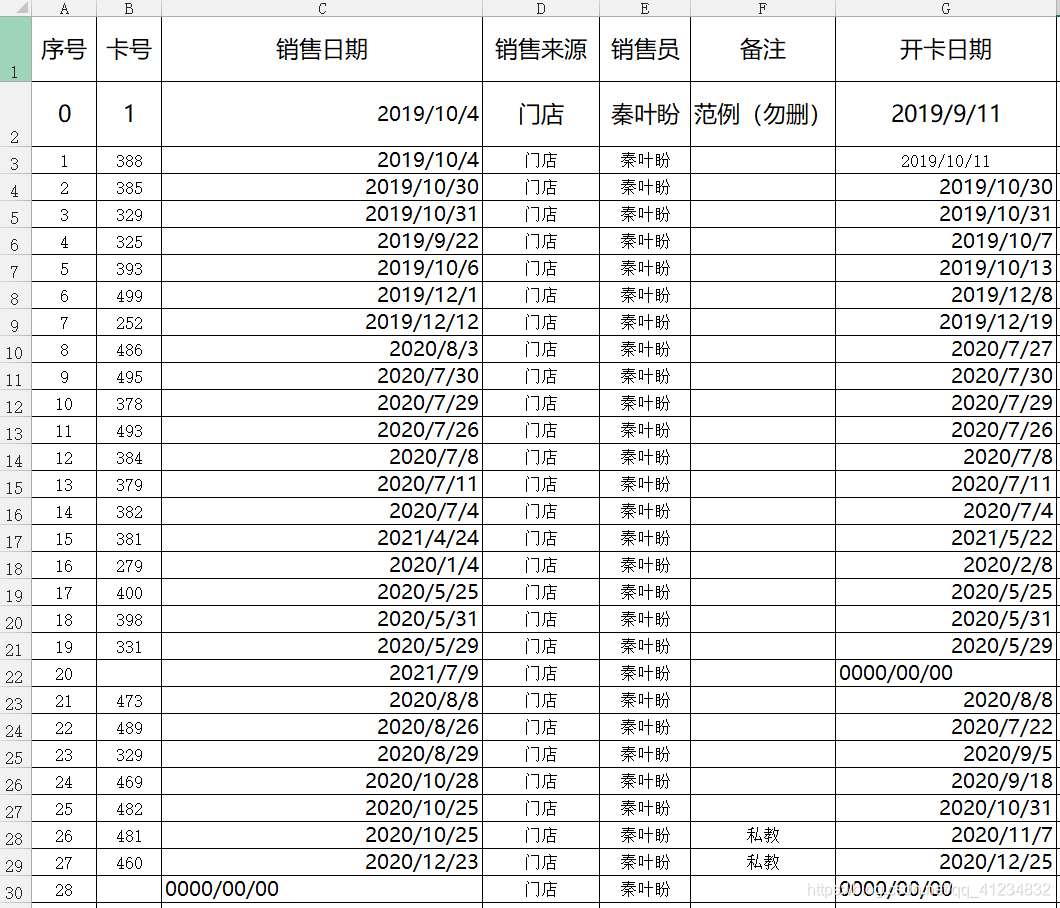 |  | A | B | C | D | E | F | G |
|---|---|---|---|---|---|---|---|
| 1 | 序号 | 卡号 | 销售日期 | 销售来源 | 销售员 | 备注 | 开卡日期 |
| 2 | 0 | 1 | 2019/10/4 | 门店 | 秦叶盼 | 范例（勿删） | 2019/9/11 |
| 3 | 1 | 388 | 2019/10/4 | 门店 | 秦叶盼 |  | 2019/10/11 |
| 4 | 2 | 385 | 2019/10/30 | 门店 | 秦叶盼 |  | 2019/10/30 |
| 5 | 3 | 329 | 2019/10/31 | 门店 | 秦叶盼 |  | 2019/10/31 |
| 6 | 4 | 325 | 2019/9/22 | 门店 | 秦叶盼 |  | 2019/10/7 |
| 7 | 5 | 393 | 2019/10/6 | 门店 | 秦叶盼 |  | 2019/10/13 |
| 8 | 6 | 499 | 2019/12/1 | 门店 | 秦叶盼 |  | 2019/12/8 |
| 9 | 7 | 252 | 2019/12/12 | 门店 | 秦叶盼 |  | 2019/12/19 |
| 10 | 8 | 486 | 2020/8/3 | 门店 | 秦叶盼 |  | 2020/7/27 |
| 11 | 9 | 495 | 2020/7/30 | 门店 | 秦叶盼 |  | 2020/7/30 |
| 12 | 10 | 378 | 2020/7/29 | 门店 | 秦叶盼 |  | 2020/7/29 |
| 13 | 11 | 493 | 2020/7/26 | 门店 | 秦叶盼 |  | 2020/7/26 |
| 14 | 12 | 384 | 2020/7/8 | 门店 | 秦叶盼 |  | 2020/7/8 |
| 15 | 13 | 379 | 2020/7/11 | 门店 | 秦叶盼 |  | 2020/7/11 |
| 16 | 14 | 382 | 2020/7/4 | 门店 | 秦叶盼 |  | 2020/7/4 |
| 17 | 15 | 381 | 2021/4/24 | 门店 | 秦叶盼 |  | 2021/5/22 |
| 18 | 16 | 279 | 2020/1/4 | 门店 | 秦叶盼 |  | 2020/2/8 |
| 19 | 17 | 400 | 2020/5/25 | 门店 | 秦叶盼 |  | 2020/5/25 |
| 20 | 18 | 398 | 2020/5/31 | 门店 | 秦叶盼 |  | 2020/5/31 |
| 21 | 19 | 331 | 2020/5/29 | 门店 | 秦叶盼 |  | 2020/5/29 |
| 22 | 20 |  | 2021/7/9 | 门店 | 秦叶盼 |  | 0000/00/00 |
| 23 | 21 | 473 | 2020/8/8 | 门店 | 秦叶盼 |  | 2020/8/8 |
| 24 | 22 | 489 | 2020/8/26 | 门店 | 秦叶盼 |  | 2020/7/22 |
| 25 | 23 | 329 | 2020/8/29 | 门店 | 秦叶盼 |  | 2020/9/5 |
| 26 | 24 | 469 | 2020/10/28 | 门店 | 秦叶盼 |  | 2020/9/18 |
| 27 | 25 | 482 | 2020/10/25 | 门店 | 秦叶盼 |  | 2020/10/31 |
| 28 | 26 | 481 | 2020/10/25 | 门店 | 秦叶盼 | 私教 | 2020/11/7 |
| 29 | 27 | 460 | 2020/12/23 | 门店 | 秦叶盼 | 私教 | 2020/12/25 |
| 30 | 28 |  | 0000/00/00 | 门店 | 秦叶盼 |  | 0000/00/00 |

https://blog.csdn.net/qq_41234832